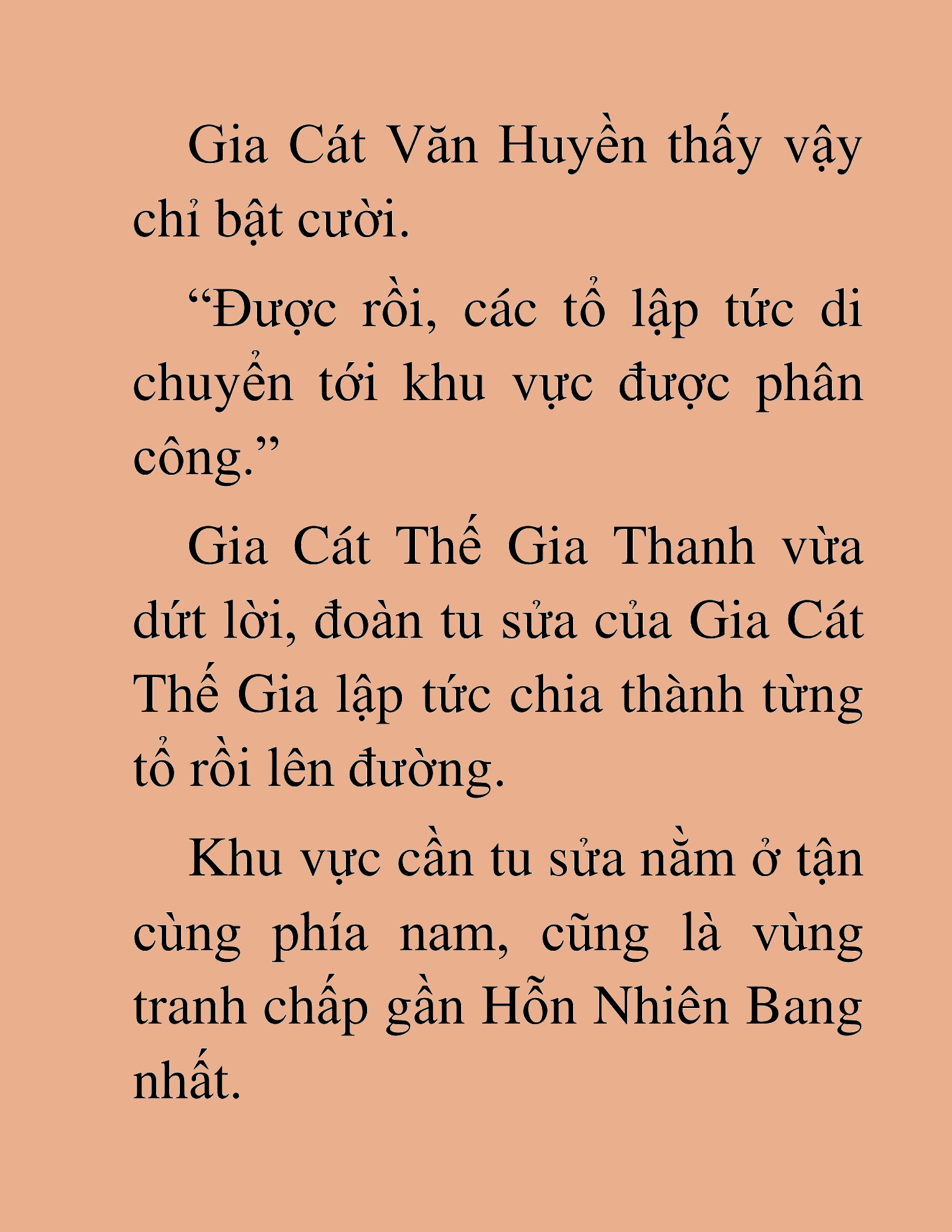 Gia Cát Văn Huyền thấy vậy chỉ bật cười.

“Được rồi, các tổ lập tức di chuyển tới khu vực được phân công.”

Gia Cát Thế Gia Thanh vừa dứt lời, đoàn tu sửa của Gia Cát Thế Gia lập tức chia thành từng tổ rồi lên đường.

Khu vực cần tu sửa nằm ở tận cùng phía nam, cũng là vùng tranh chấp gần Hỗn Nhiên Bang nhất.